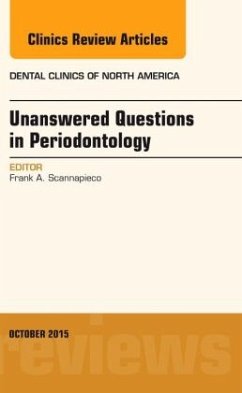 Clinics Review Articles

DENTAL CLINICS OF NORTH AMERICA

Unanswered Questions in Periodontology

EDITOR
Frank A. Scannapieco

OCTOBER 2015

reviews